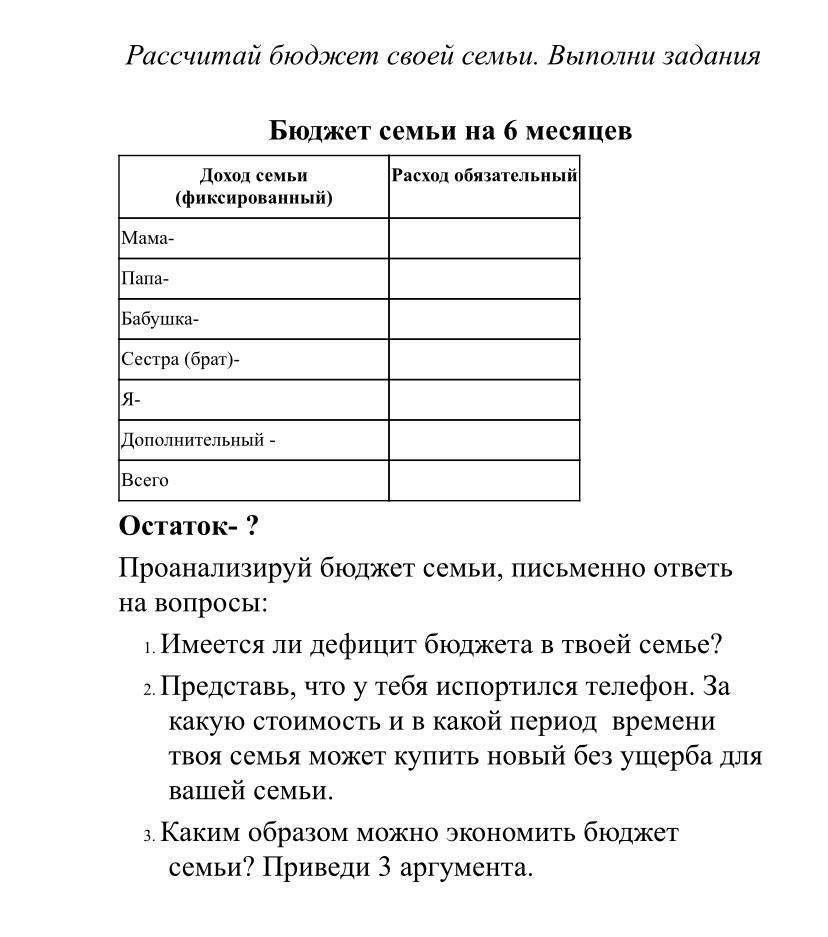 Рассчитай бюджет своей семьи. Выполни задания

Бюджет семьи на 6 месяцев

| Доход семьи (фиксированный) | Расход обязательный |
|---|---|
| Мама- | |
| Папа- | |
| Бабушка- | |
| Сестра (брат)- | |
| Я- | |
| Дополнительный - | |
| Всего | |

Остаток- ?

Проанализируй бюджет семьи, письменно ответь на вопросы:

1. Имеется ли дефицит бюджета в твоей семье?
2. Представь, что у тебя испортился телефон. За какую стоимость и в какой период времени твоя семья может купить новый без ущерба для вашей семьи.
3. Каким образом можно экономить бюджет семьи? Приведи 3 аргумента.